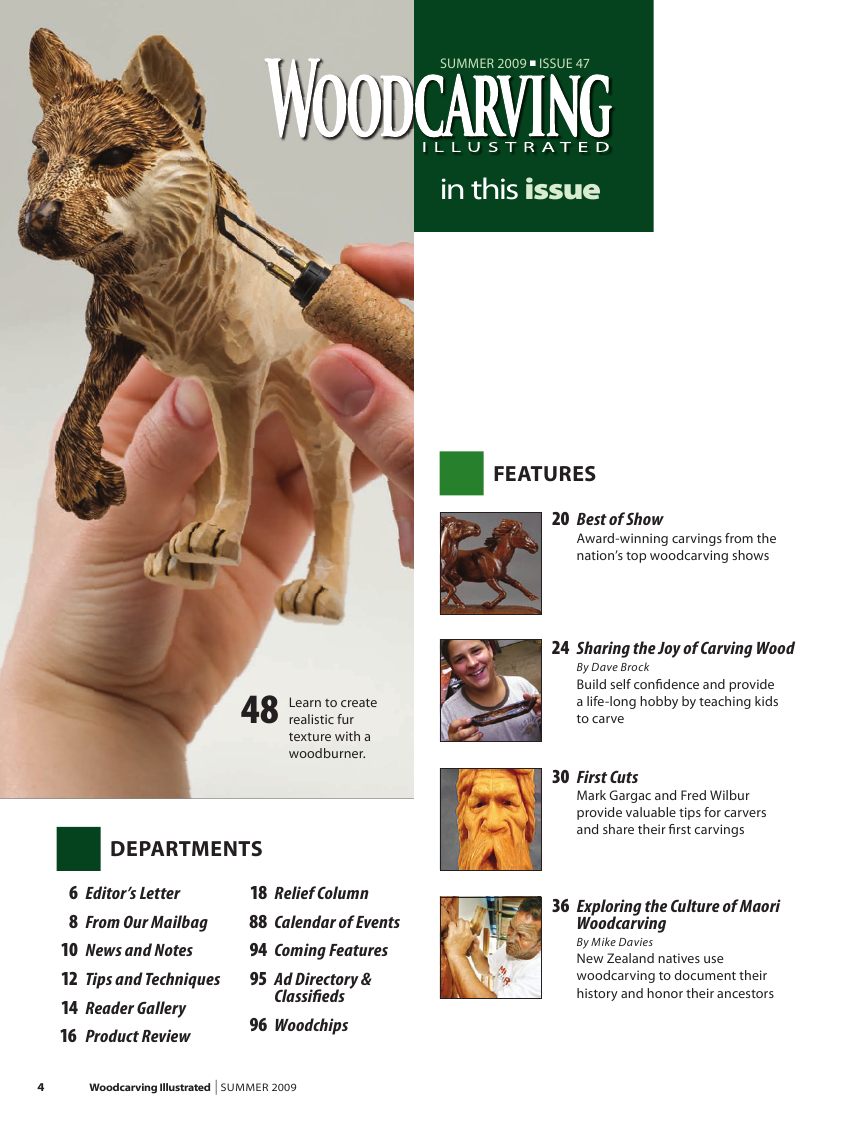 SUMMER 2009 ■ ISSUE 47

WOODCARVING
ILLUSTRATED

in this issue

48 Learn to create realistic fur texture with a woodburner.

FEATURES

20 Best of Show
Award-winning carvings from the nation's top woodcarving shows

24 Sharing the Joy of Carving Wood
By Dave Brock
Build self confidence and provide a life-long hobby by teaching kids to carve

30 First Cuts
Mark Gargac and Fred Wilbur provide valuable tips for carvers and share their first carvings

36 Exploring the Culture of Maori Woodcarving
By Mike Davies
New Zealand natives use woodcarving to document their history and honor their ancestors

DEPARTMENTS

6 Editor's Letter
8 From Our Mailbag
10 News and Notes
12 Tips and Techniques
14 Reader Gallery
16 Product Review
18 Relief Column
88 Calendar of Events
94 Coming Features
95 Ad Directory & Classifieds
96 Woodchips

4 Woodcarving Illustrated | SUMMER 2009